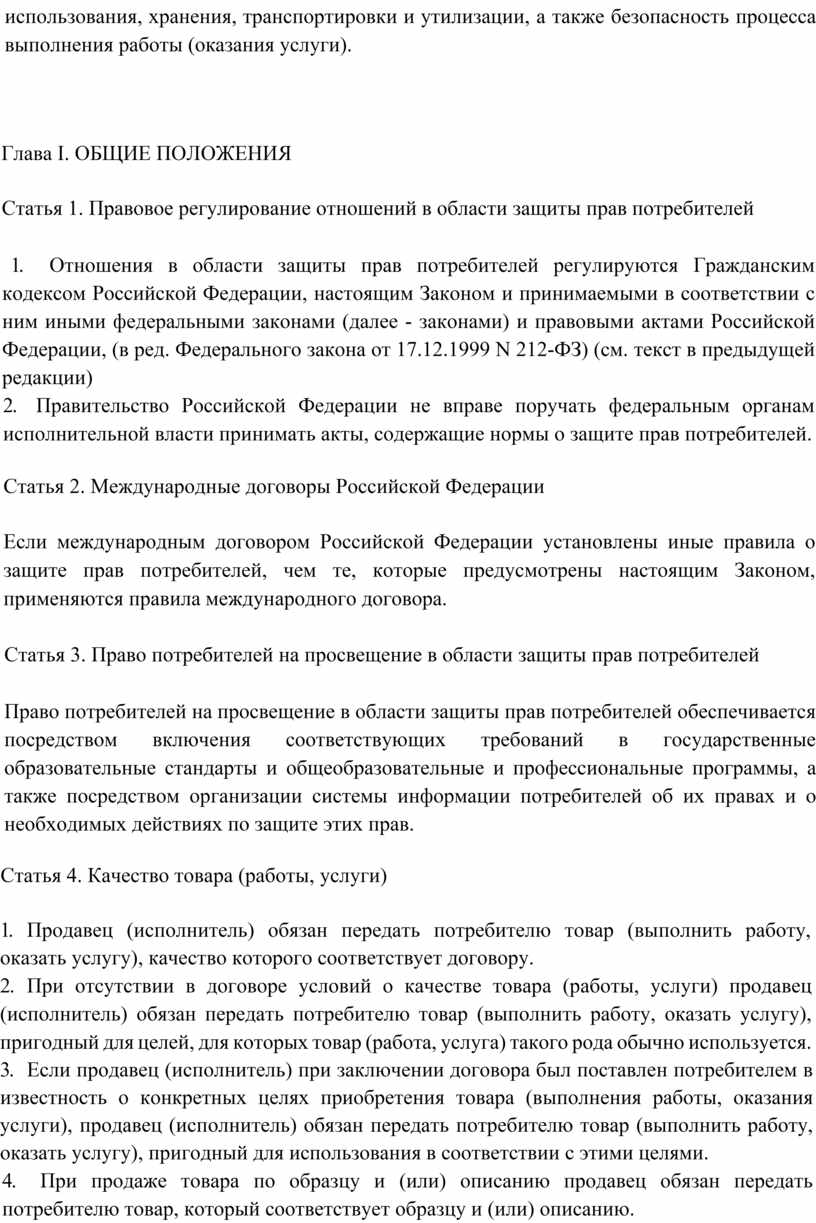 использования, хранения, транспортировки и утилизации, а также безопасность процесса выполнения работы (оказания услуги).

Глава I. ОБЩИЕ ПОЛОЖЕНИЯ

Статья 1. Правовое регулирование отношений в области защиты прав потребителей

1. Отношения в области защиты прав потребителей регулируются Гражданским кодексом Российской Федерации, настоящим Законом и принимаемыми в соответствии с ним иными федеральными законами (далее - законами) и правовыми актами Российской Федерации, (в ред. Федерального закона от 17.12.1999 N 212-ФЗ) (см. текст в предыдущей редакции)
2. Правительство Российской Федерации не вправе поручать федеральным органам исполнительной власти принимать акты, содержащие нормы о защите прав потребителей.

Статья 2. Международные договоры Российской Федерации

Если международным договором Российской Федерации установлены иные правила о защите прав потребителей, чем те, которые предусмотрены настоящим Законом, применяются правила международного договора.

Статья 3. Право потребителей на просвещение в области защиты прав потребителей

Право потребителей на просвещение в области защиты прав потребителей обеспечивается посредством включения соответствующих требований в государственные образовательные стандарты и общеобразовательные и профессиональные программы, а также посредством организации системы информации потребителей об их правах и о необходимых действиях по защите этих прав.

Статья 4. Качество товара (работы, услуги)

1. Продавец (исполнитель) обязан передать потребителю товар (выполнить работу, оказать услугу), качество которого соответствует договору.
2. При отсутствии в договоре условий о качестве товара (работы, услуги) продавец (исполнитель) обязан передать потребителю товар (выполнить работу, оказать услугу), пригодный для целей, для которых товар (работа, услуга) такого рода обычно используется.
3. Если продавец (исполнитель) при заключении договора был поставлен потребителем в известность о конкретных целях приобретения товара (выполнения работы, оказания услуги), продавец (исполнитель) обязан передать потребителю товар (выполнить работу, оказать услугу), пригодный для использования в соответствии с этими целями.
4. При продаже товара по образцу и (или) описанию продавец обязан передать потребителю товар, который соответствует образцу и (или) описанию.